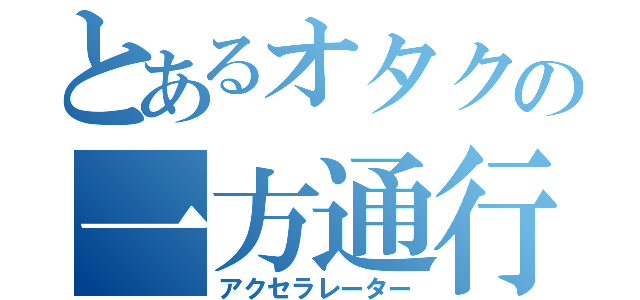 とあるオタクの
一方通行
アクセラレーター